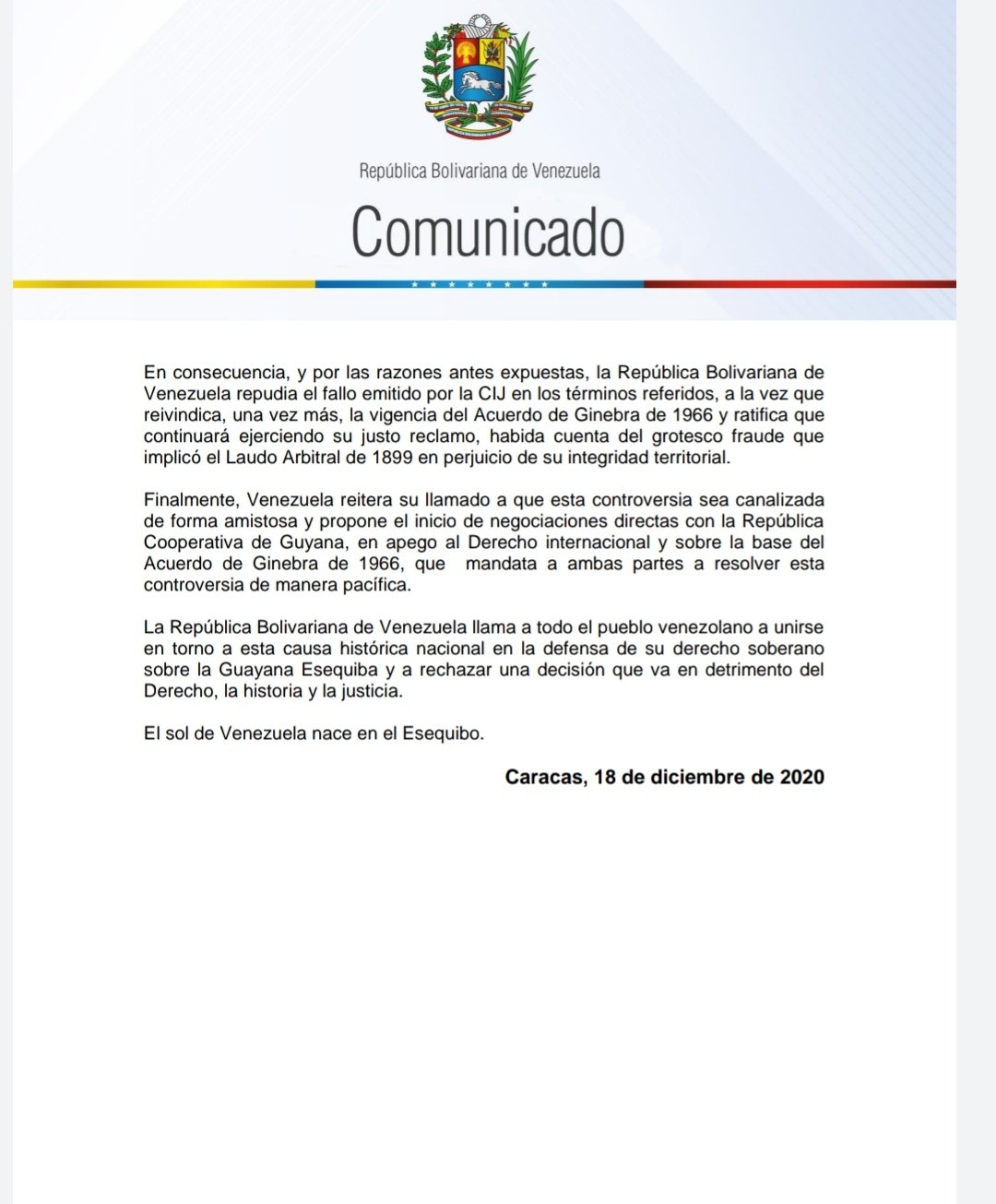 República Bolivariana de Venezuela

Comunicado

En consecuencia, y por las razones antes expuestas, la República Bolivariana de Venezuela repudia el fallo emitido por la CIJ en los términos referidos, a la vez que reivindica, una vez más, la vigencia del Acuerdo de Ginebra de 1966 y ratifica que continuará ejerciendo su justo reclamo, habida cuenta del grotesco fraude que implicó el Laudo Arbitral de 1899 en perjuicio de su integridad territorial.

Finalmente, Venezuela reitera su llamado a que esta controversia sea canalizada de forma amistosa y propone el inicio de negociaciones directas con la República Cooperativa de Guyana, en apego al Derecho internacional y sobre la base del Acuerdo de Ginebra de 1966, que mandata a ambas partes a resolver esta controversia de manera pacífica.

La República Bolivariana de Venezuela llama a todo el pueblo venezolano a unirse en torno a esta causa histórica nacional en la defensa de su derecho soberano sobre la Guayana Esequiba y a rechazar una decisión que va en detrimento del Derecho, la historia y la justicia.

El sol de Venezuela nace en el Esequibo.

Caracas, 18 de diciembre de 2020